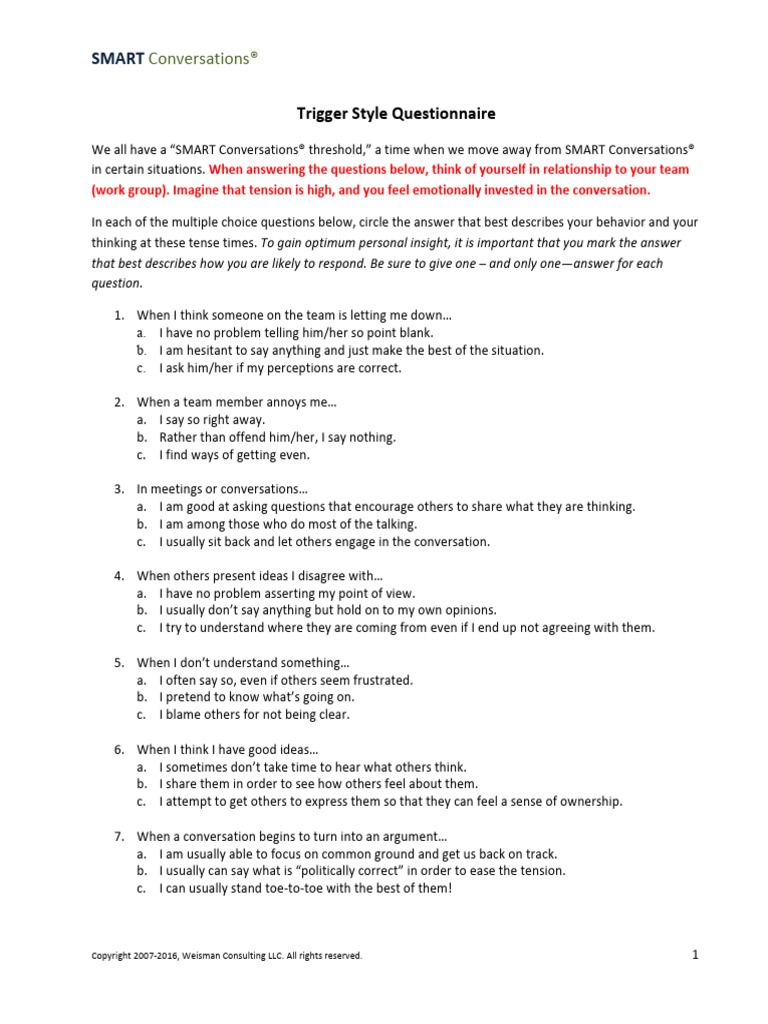 SMART Conversations®

Trigger Style Questionnaire

We all have a "SMART Conversations® threshold," a time when we move away from SMART Conversations® in certain situations. When answering the questions below, think of yourself in relationship to your team (work group). Imagine that tension is high, and you feel emotionally invested in the conversation.

In each of the multiple choice questions below, circle the answer that best describes your behavior and your thinking at these tense times. To gain optimum personal insight, it is important that you mark the answer that best describes how you are likely to respond. Be sure to give one – and only one—answer for each question.

1. When I think someone on the team is letting me down…
a. I have no problem telling him/her so point blank.
b. I am hesitant to say anything and just make the best of the situation.
c. I ask him/her if my perceptions are correct.

2. When a team member annoys me…
a. I say so right away.
b. Rather than offend him/her, I say nothing.
c. I find ways of getting even.

3. In meetings or conversations…
a. I am good at asking questions that encourage others to share what they are thinking.
b. I am among those who do most of the talking.
c. I usually sit back and let others engage in the conversation.

4. When others present ideas I disagree with…
a. I have no problem asserting my point of view.
b. I usually don't say anything but hold on to my own opinions.
c. I try to understand where they are coming from even if I end up not agreeing with them.

5. When I don't understand something…
a. I often say so, even if others seem frustrated.
b. I pretend to know what's going on.
c. I blame others for not being clear.

6. When I think I have good ideas…
a. I sometimes don't take time to hear what others think.
b. I share them in order to see how others feel about them.
c. I attempt to get others to express them so that they can feel a sense of ownership.

7. When a conversation begins to turn into an argument…
a. I am usually able to focus on common ground and get us back on track.
b. I usually can say what is "politically correct" in order to ease the tension.
c. I can usually stand toe-to-toe with the best of them!

Copyright 2007-2016, Weisman Consulting LLC. All rights reserved.

1